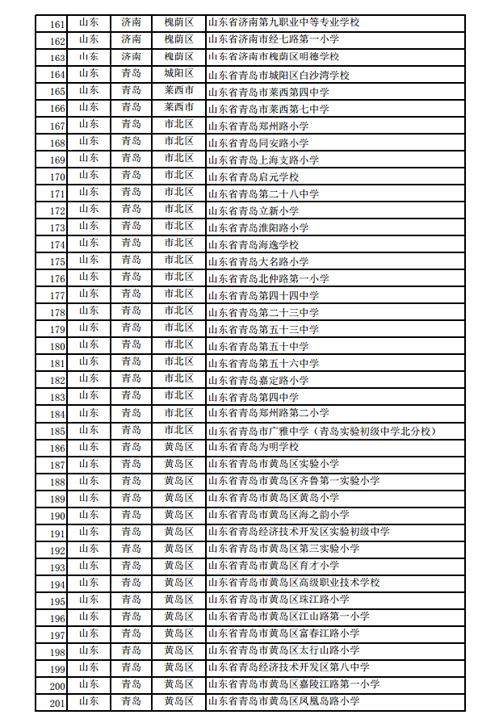 | 161 | 山东 | 济南 | 槐荫区 | 山东省济南第九职业中等专业学校 |
|---|---|---|---|---|
| 162 | 山东 | 济南 | 槐荫区 | 山东省济南市经七路第一小学 |
| 163 | 山东 | 济南 | 槐荫区 | 山东省济南市槐荫区明德学校 |
| 164 | 山东 | 青岛 | 城阳区 | 山东省青岛市城阳区白沙湾学校 |
| 165 | 山东 | 青岛 | 莱西市 | 山东省青岛市莱西第四中学 |
| 166 | 山东 | 青岛 | 莱西市 | 山东省青岛市莱西第七中学 |
| 167 | 山东 | 青岛 | 市北区 | 山东省青岛郑州路小学 |
| 168 | 山东 | 青岛 | 市北区 | 山东省青岛同安路小学 |
| 169 | 山东 | 青岛 | 市北区 | 山东省青岛上海支路小学 |
| 170 | 山东 | 青岛 | 市北区 | 山东省青岛启元学校 |
| 171 | 山东 | 青岛 | 市北区 | 山东省青岛第二十八中学 |
| 172 | 山东 | 青岛 | 市北区 | 山东省青岛立新小学 |
| 173 | 山东 | 青岛 | 市北区 | 山东省青岛淮阳路小学 |
| 174 | 山东 | 青岛 | 市北区 | 山东省青岛海逸学校 |
| 175 | 山东 | 青岛 | 市北区 | 山东省青岛大名路小学 |
| 176 | 山东 | 青岛 | 市北区 | 山东省青岛北仲路第一小学 |
| 177 | 山东 | 青岛 | 市北区 | 山东省青岛第四十四中学 |
| 178 | 山东 | 青岛 | 市北区 | 山东省青岛第二十三中学 |
| 179 | 山东 | 青岛 | 市北区 | 山东省青岛第五十三中学 |
| 180 | 山东 | 青岛 | 市北区 | 山东省青岛第五十中学 |
| 181 | 山东 | 青岛 | 市北区 | 山东省青岛第五十六中学 |
| 182 | 山东 | 青岛 | 市北区 | 山东省青岛嘉定路小学 |
| 183 | 山东 | 青岛 | 市北区 | 山东省青岛第四中学 |
| 184 | 山东 | 青岛 | 市北区 | 山东省青岛郑州路第二小学 |
| 185 | 山东 | 青岛 | 市北区 | 山东省青岛市广雅中学（青岛实验初级中学北分校） |
| 186 | 山东 | 青岛 | 黄岛区 | 山东省青岛为明学校 |
| 187 | 山东 | 青岛 | 黄岛区 | 山东省青岛市黄岛区实验小学 |
| 188 | 山东 | 青岛 | 黄岛区 | 山东省青岛市黄岛区齐鲁第一实验小学 |
| 189 | 山东 | 青岛 | 黄岛区 | 山东省青岛市黄岛区黄岛小学 |
| 190 | 山东 | 青岛 | 黄岛区 | 山东省青岛市黄岛区海之韵小学 |
| 191 | 山东 | 青岛 | 黄岛区 | 山东省青岛经济技术开发区实验初级中学 |
| 192 | 山东 | 青岛 | 黄岛区 | 山东省青岛市黄岛区第三实验小学 |
| 193 | 山东 | 青岛 | 黄岛区 | 山东省青岛市黄岛区育才小学 |
| 194 | 山东 | 青岛 | 黄岛区 | 山东省青岛市黄岛区高级职业技术学校 |
| 195 | 山东 | 青岛 | 黄岛区 | 山东省青岛市黄岛区珠江路小学 |
| 196 | 山东 | 青岛 | 黄岛区 | 山东省青岛市黄岛区江山路第一小学 |
| 197 | 山东 | 青岛 | 黄岛区 | 山东省青岛市黄岛区富春江路小学 |
| 198 | 山东 | 青岛 | 黄岛区 | 山东省青岛市黄岛区太行山路小学 |
| 199 | 山东 | 青岛 | 黄岛区 | 山东省青岛经济技术开发区第八中学 |
| 200 | 山东 | 青岛 | 黄岛区 | 山东省青岛市黄岛区嘉陵江路第一小学 |
| 201 | 山东 | 青岛 | 黄岛区 | 山东省青岛市黄岛区凤凰岛路小学 |